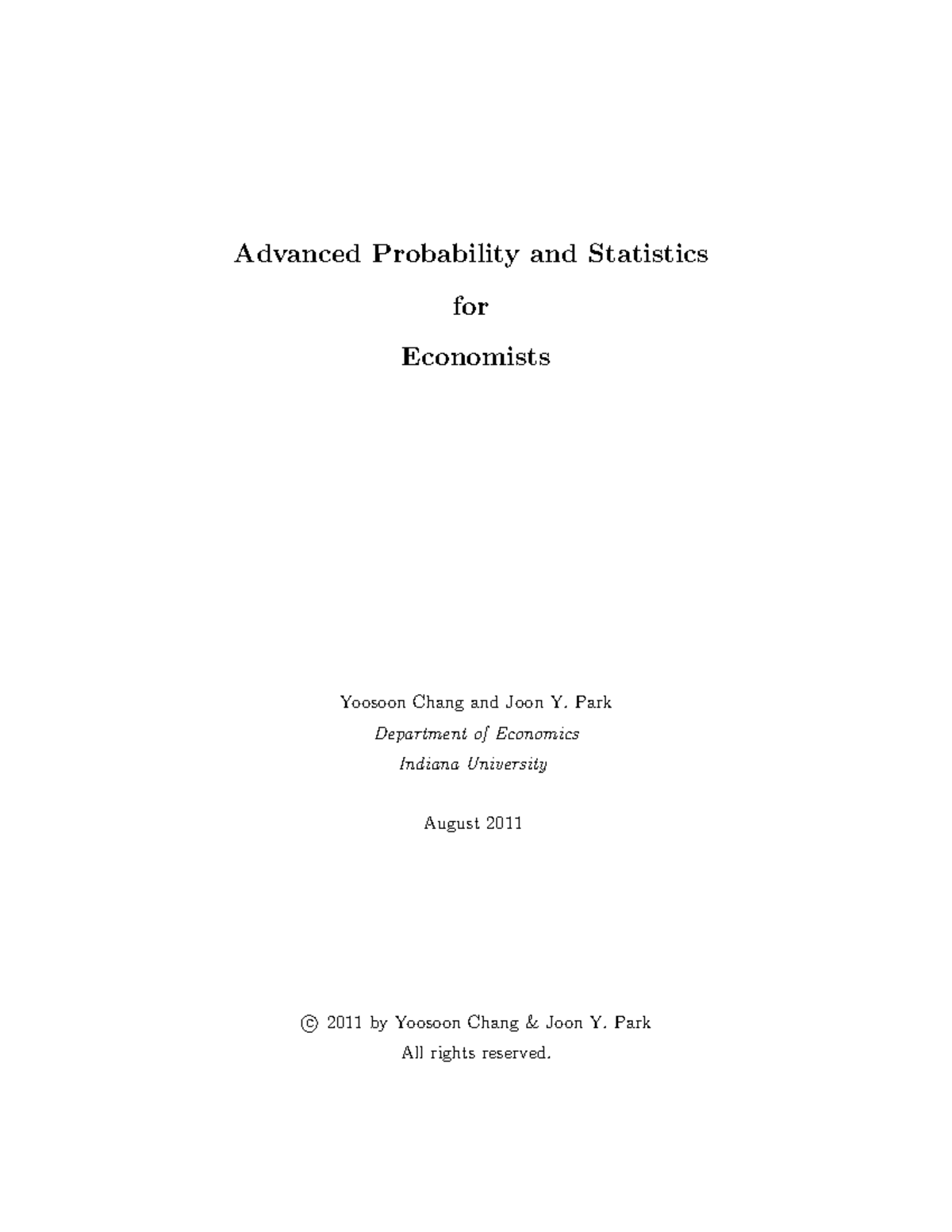 Advanced Probability and Statistics

for

Economists

Yoosoon Chang and Joon Y. Park

Department of Economics

Indiana University

August 2011

© 2011 by Yoosoon Chang & Joon Y. Park

All rights reserved.